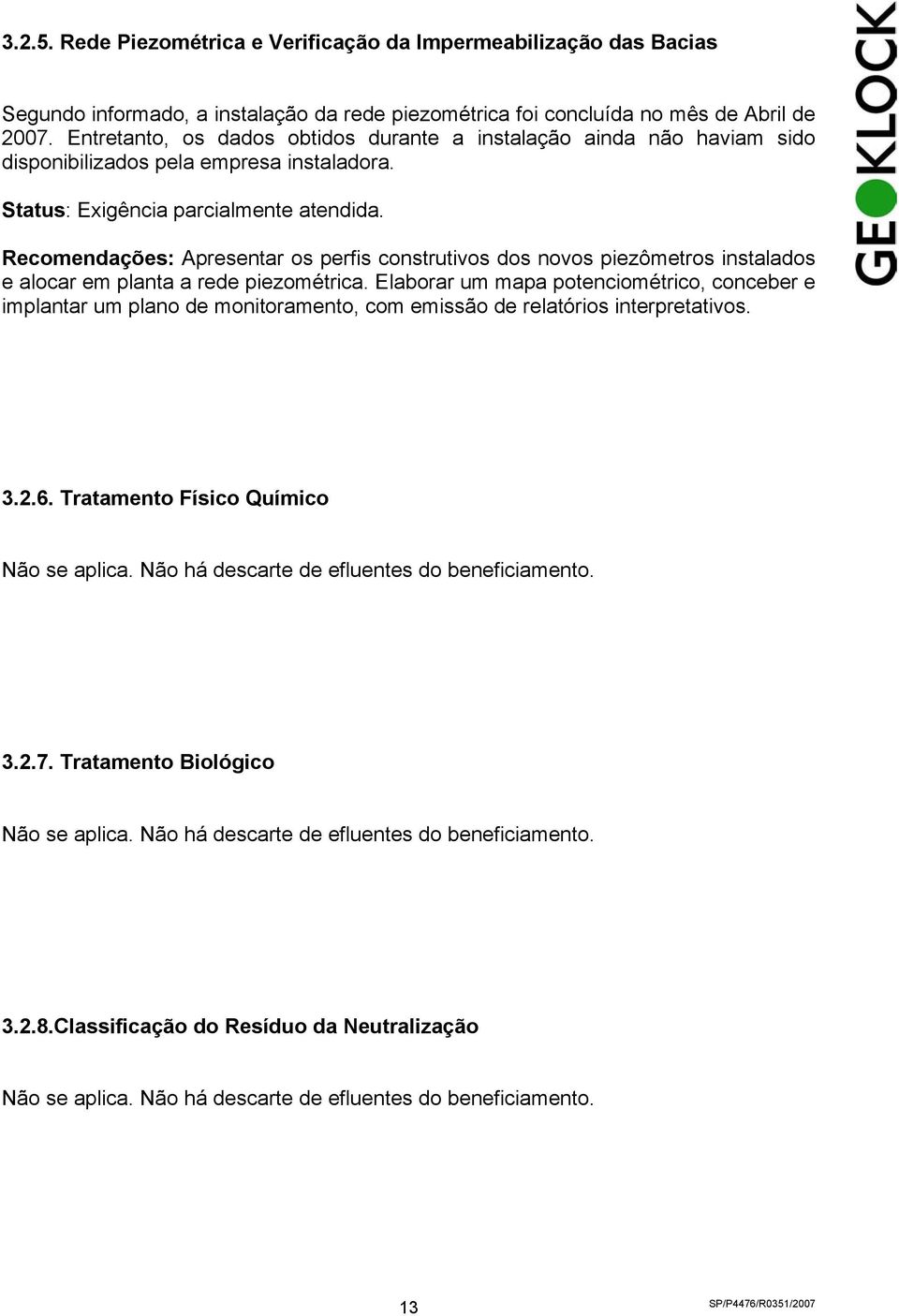 3.2.5. Rede Piezométrica e Verificação da Impermeabilização das Bacias

Segundo informado, a instalação da rede piezométrica foi concluída no mês de Abril de 2007. Entretanto, os dados obtidos durante a instalação ainda não haviam sido disponibilizados pela empresa instaladora.

Status: Exigência parcialmente atendida.

Recomendações: Apresentar os perfis construtivos dos novos piezômetros instalados e alocar em planta a rede piezométrica. Elaborar um mapa potenciométrico, conceber e implantar um plano de monitoramento, com emissão de relatórios interpretativos.

GEOKLOCK

3.2.6. Tratamento Físico Químico

Não se aplica. Não há descarte de efluentes do beneficiamento.

3.2.7. Tratamento Biológico

Não se aplica. Não há descarte de efluentes do beneficiamento.

3.2.8.Classificação do Resíduo da Neutralização

Não se aplica. Não há descarte de efluentes do beneficiamento.

13

SP/P4476/R0351/2007